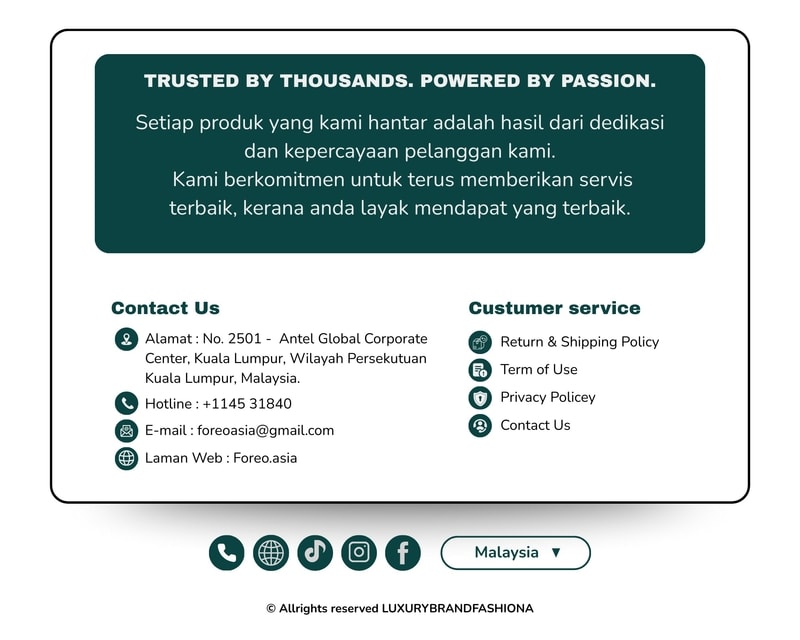 TRUSTED BY THOUSANDS. POWERED BY PASSION.

Setiap produk yang kami hantar adalah hasil dari dedikasi dan kepercayaan pelanggan kami.
Kami berkomitmen untuk terus memberikan servis terbaik, kerana anda layak mendapat yang terbaik.

Contact Us

Alamat : No. 2501 - Antel Global Corporate Center, Kuala Lumpur, Wilayah Persekutuan Kuala Lumpur, Malaysia.

Hotline : +1145 31840

E-mail : foreoasia@gmail.com

Laman Web : Foreo.asia

Custumer service

Return & Shipping Policy

Term of Use

Privacy Policey

Contact Us

Malaysia ▼

© Allrights reserved LUXURYBRANDFASHIONA